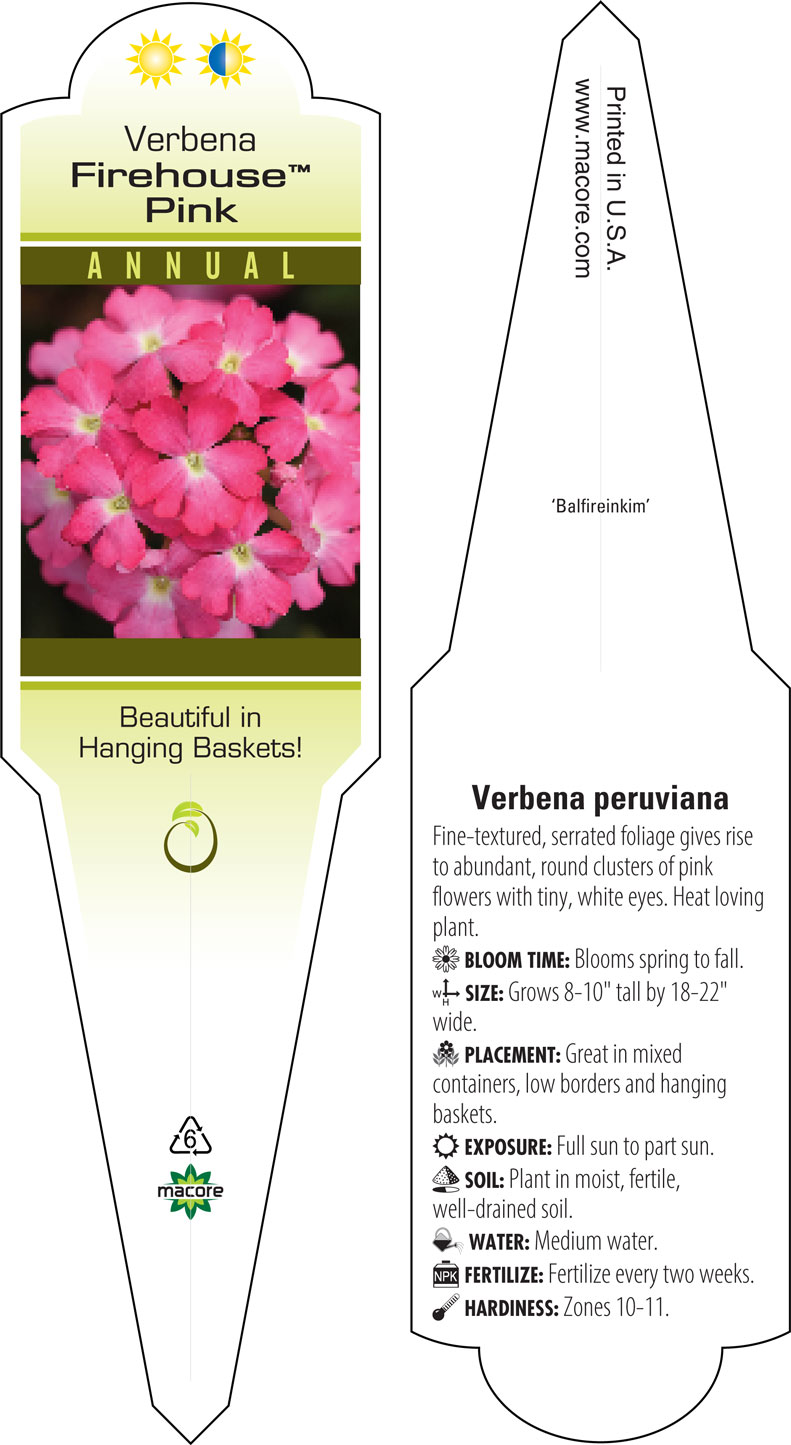 Verbena
Firehouse™
Pink

ANNUAL

Beautiful in Hanging Baskets!

6

macore

Printed in U.S.A.
www.macore.com

'Balfireinkim'

Verbena peruviana

Fine-textured, serrated foliage gives rise to abundant, round clusters of pink flowers with tiny, white eyes. Heat loving plant.

BLOOM TIME: Blooms spring to fall.

W H SIZE: Grows 8-10" tall by 18-22" wide.

PLACEMENT: Great in mixed containers, low borders and hanging baskets.

EXPOSURE: Full sun to part sun.

SOIL: Plant in moist, fertile, well-drained soil.

WATER: Medium water.

NPK FERTILIZE: Fertilize every two weeks.

HARDINESS: Zones 10-11.